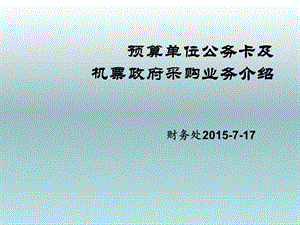 预算单位公务卡及
机票政府采购业务介绍

财务处2015-7-17